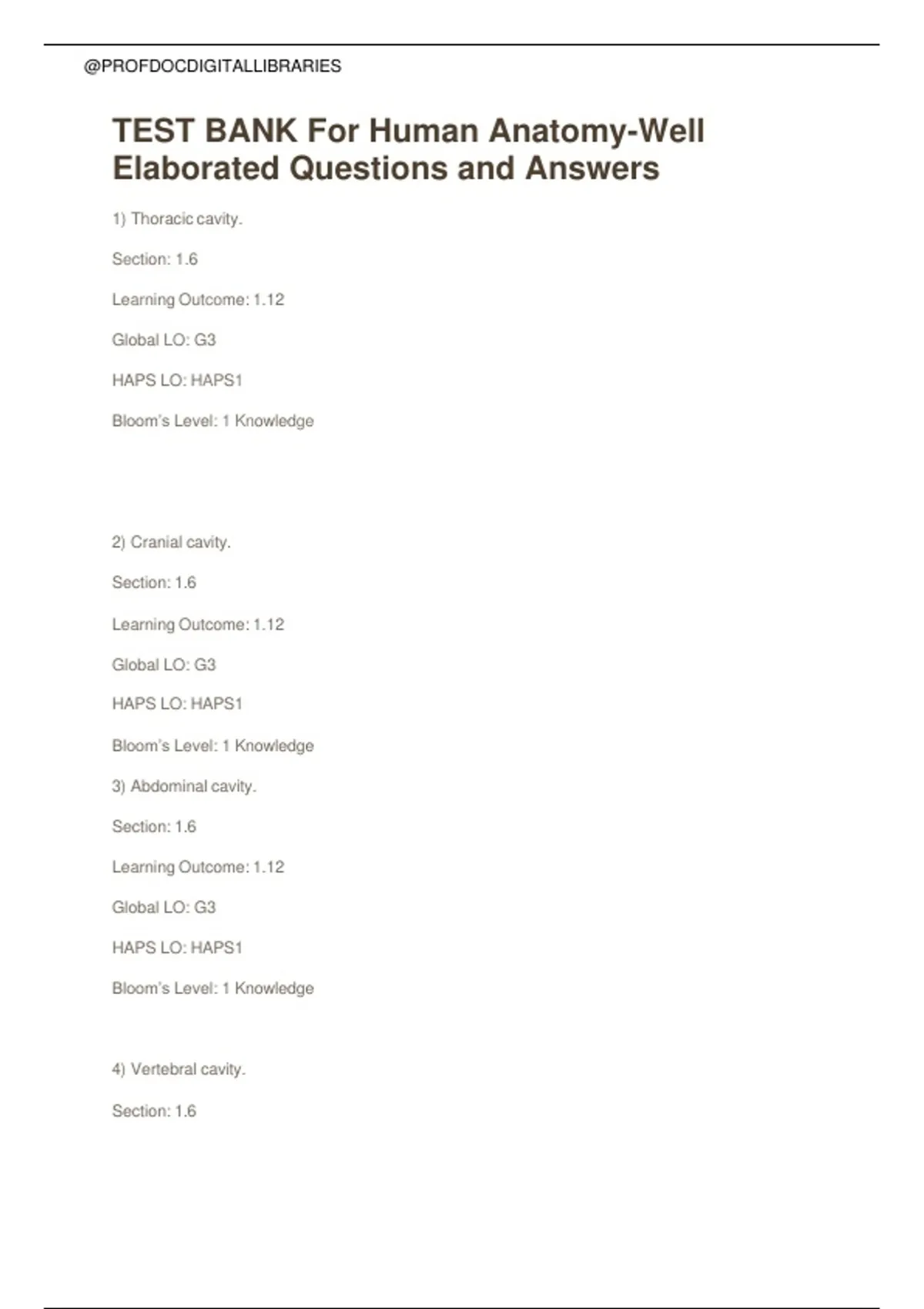 @PROFDOCDIGITALLIBRARIES

TEST BANK For Human Anatomy-Well Elaborated Questions and Answers

1) Thoracic cavity.

Section: 1.6

Learning Outcome: 1.12

Global LO: G3

HAPS LO: HAPS1

Bloom's Level: 1 Knowledge

2) Cranial cavity.

Section: 1.6

Learning Outcome: 1.12

Global LO: G3

HAPS LO: HAPS1

Bloom's Level: 1 Knowledge

3) Abdominal cavity.

Section: 1.6

Learning Outcome: 1.12

Global LO: G3

HAPS LO: HAPS1

Bloom's Level: 1 Knowledge

4) Vertebral cavity.

Section: 1.6